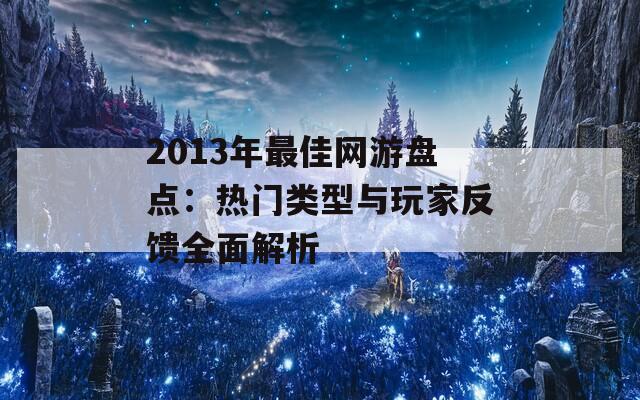 2013年最佳网游盘点：热门类型与玩家反馈全面解析